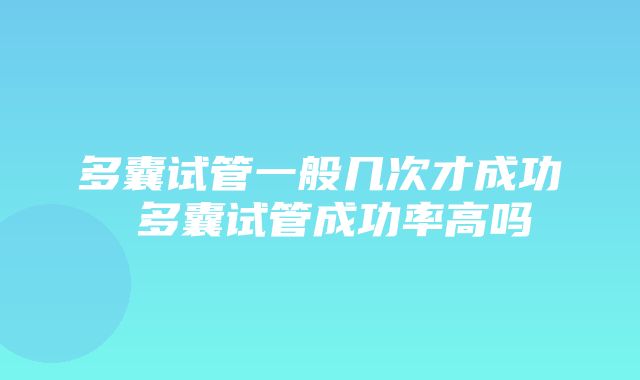 多囊试管一般几次才成功 多囊试管成功率高吗